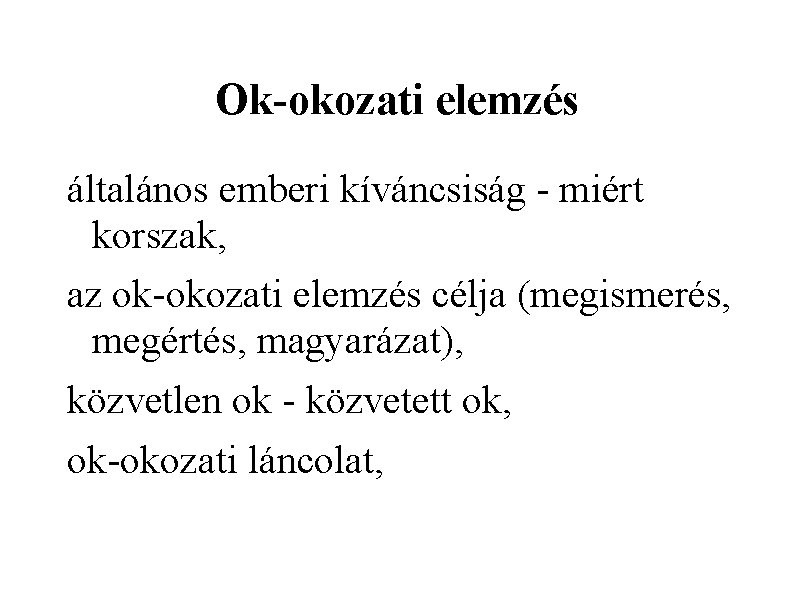 Ok-okozati elemzés

általános emberi kíváncsiság - miért korszak,

az ok-okozati elemzés célja (megismerés, megértés, magyarázat),

közvetlen ok - közvetett ok,

ok-okozati láncolat,